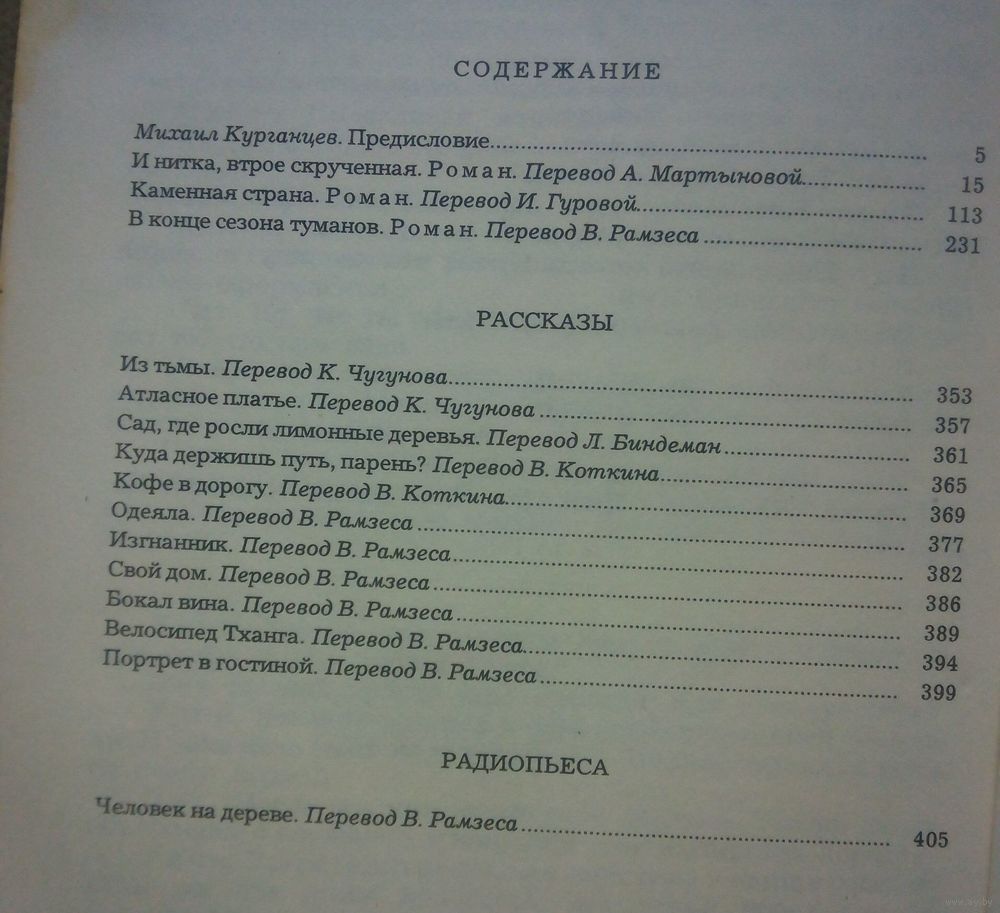 СОДЕРЖАНИЕ

Михаил Курганцев. Предисловие ........ 5
И нитка, втрое скрученная. Роман. Перевод А. Мартыновой ........ 15
Каменная страна. Роман. Перевод И. Гуровой ........ 113
В конце сезона туманов. Роман. Перевод В. Рамзеса ........ 231

РАССКАЗЫ

Из тьмы. Перевод К. Чугунова ........ 353
Атласное платье. Перевод К. Чугунова ........ 357
Сад, где росли лимонные деревья. Перевод Л. Биндеман ........ 361
Куда держишь путь, парень? Перевод В. Коткина ........ 365
Кофе в дорогу. Перевод В. Коткина ........ 369
Одеяла. Перевод В. Рамзеса ........ 377
Изгнанник. Перевод В. Рамзеса ........ 382
Свой дом. Перевод В. Рамзеса ........ 386
Бокал вина. Перевод В. Рамзеса ........ 389
Велосипед Тханга. Перевод В. Рамзеса ........ 394
Портрет в гостиной. Перевод В. Рамзеса ........ 399

РАДИОПЬЕСА

Человек на дереве. Перевод В. Рамзеса ........ 405